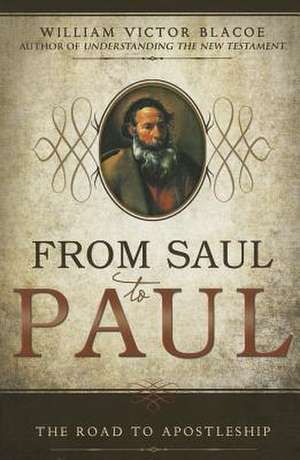 WILLIAM VICTOR BLACOE
AUTHOR OF UNDERSTANDING THE NEW TESTAMENT

FROM SAUL
to
PAUL

THE ROAD TO APOSTLESHIP